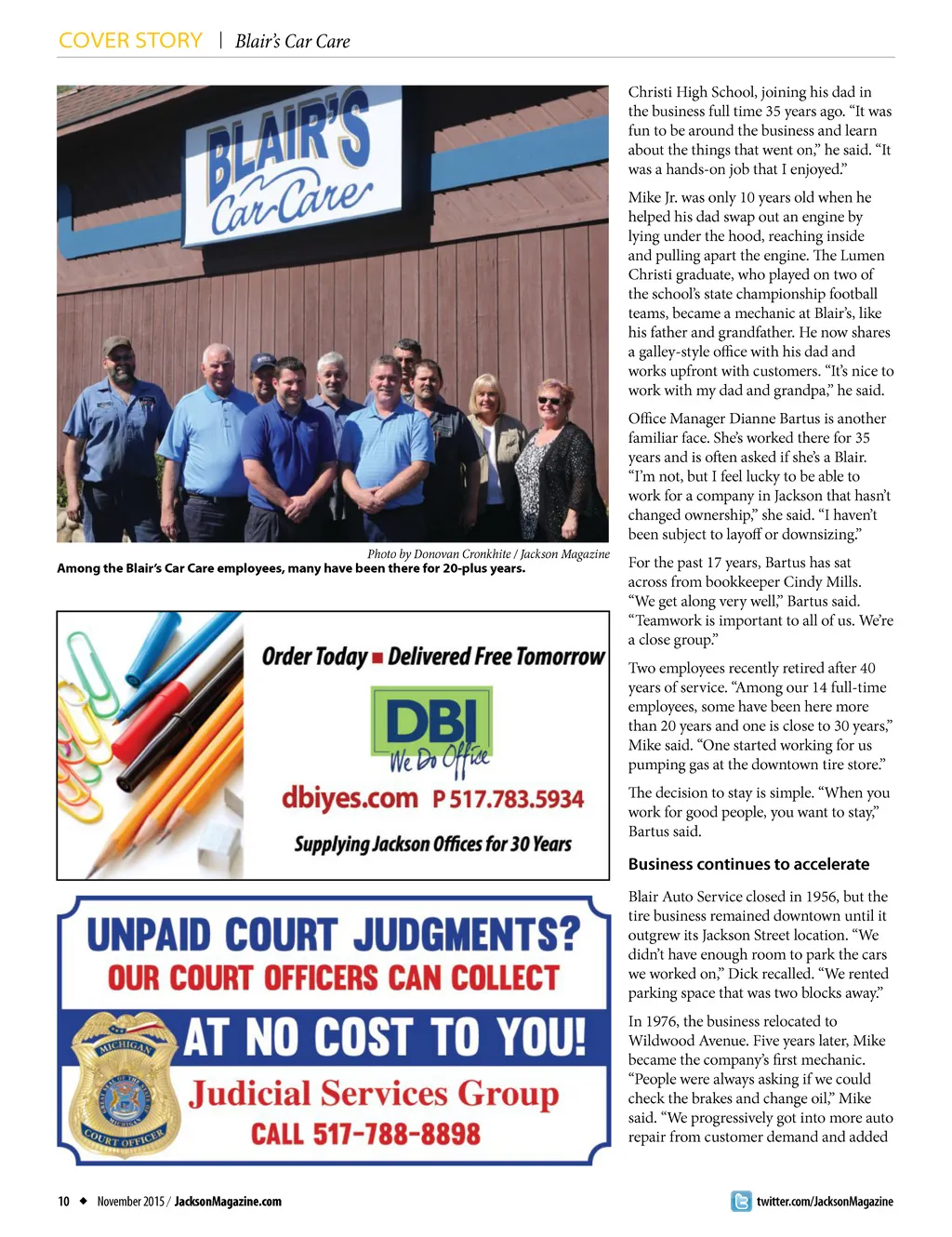 COVER STORY | Blair's Car Care

BLAIR'S Car-Care

Photo by Donovan Cronkhite / Jackson Magazine
Among the Blair's Car Care employees, many have been there for 20-plus years.

Order Today ■ Delivered Free Tomorrow
DBI We Do Office
dbiyes.com P 517.783.5934
Supplying Jackson Offices for 30 Years

UNPAID COURT JUDGMENTS?
OUR COURT OFFICERS CAN COLLECT
AT NO COST TO YOU!
MICHIGAN COURT OFFICER
Judicial Services Group
CALL 517-788-8898

Christi High School, joining his dad in the business full time 35 years ago. "It was fun to be around the business and learn about the things that went on," he said. "It was a hands-on job that I enjoyed."

Mike Jr. was only 10 years old when he helped his dad swap out an engine by lying under the hood, reaching inside and pulling apart the engine. The Lumen Christi graduate, who played on two of the school's state championship football teams, became a mechanic at Blair's, like his father and grandfather. He now shares a galley-style office with his dad and works upfront with customers. "It's nice to work with my dad and grandpa," he said.

Office Manager Dianne Bartus is another familiar face. She's worked there for 35 years and is often asked if she's a Blair. "I'm not, but I feel lucky to be able to work for a company in Jackson that hasn't changed ownership," she said. "I haven't been subject to layoff or downsizing."

For the past 17 years, Bartus has sat across from bookkeeper Cindy Mills. "We get along very well," Bartus said. "Teamwork is important to all of us. We're a close group."

Two employees recently retired after 40 years of service. "Among our 14 full-time employees, some have been here more than 20 years and one is close to 30 years," Mike said. "One started working for us pumping gas at the downtown tire store."

The decision to stay is simple. "When you work for good people, you want to stay," Bartus said.

Business continues to accelerate

Blair Auto Service closed in 1956, but the tire business remained downtown until it outgrew its Jackson Street location. "We didn't have enough room to park the cars we worked on," Dick recalled. "We rented parking space that was two blocks away."

In 1976, the business relocated to Wildwood Avenue. Five years later, Mike became the company's first mechanic. "People were always asking if we could check the brakes and change oil," Mike said. "We progressively got into more auto repair from customer demand and added

10 ◆ November 2015 / JacksonMagazine.com

twitter.com/JacksonMagazine